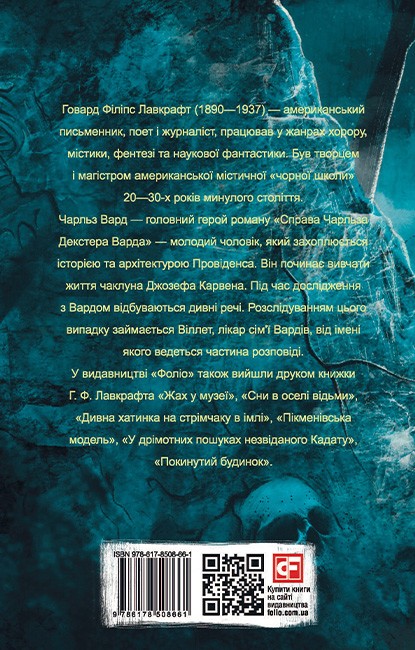 Говард Філіпс Лавкрафт (1890—1937) — американський письменник, поет і журналіст, працював у жанрах хорору, містики, фентезі та наукової фантастики. Був творцем і магістром американської містичної «чорної школи» 20—30-х років минулого століття.

Чарльз Вард — головний герой роману «Справа Чарльза Декстера Варда» — молодий чоловік, який захоплюється історією та архітектурою Провіденса. Він починає вивчати життя чаклуна Джозефа Карвена. Під час дослідження з Вардом відбуваються дивні речі. Розслідуванням цього випадку займається Віллет, лікар сім'ї Вардів, від імені якого ведеться частина розповіді.

У видавництві «Фоліо» також вийшли друком книжки Г. Ф. Лавкрафта «Жах у музеї», «Сни в оселі відьми», «Дивна хатинка на стрімчаку в імлі», «Пікменівська модель», «У дрімотних пошуках незвіданого Кадату», «Покинутий будинок».

ISBN 978-617-8508-66-1

9 786178 508661

Купити книги на сайті видавництва folio.com.ua